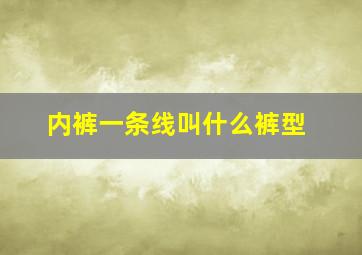 内裤一条线叫什么裤型